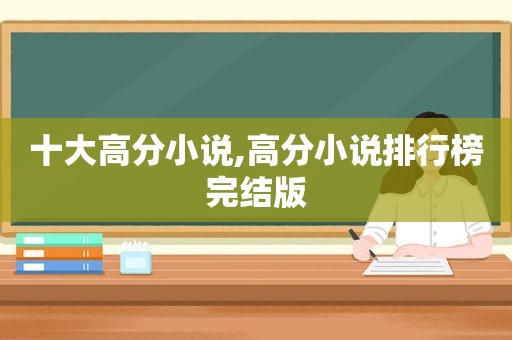 十大高分小说,高分小说排行榜完结版